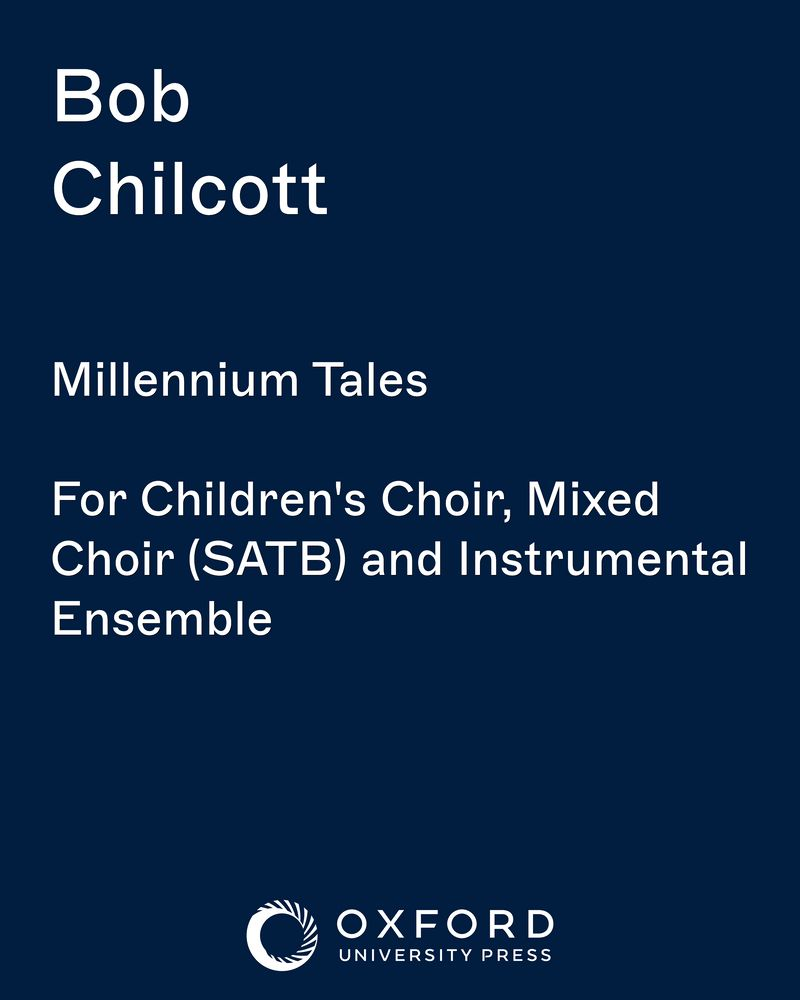 Bob
Chilcott

Millennium Tales

For Children's Choir, Mixed Choir (SATB) and Instrumental Ensemble

OXFORD
UNIVERSITY PRESS